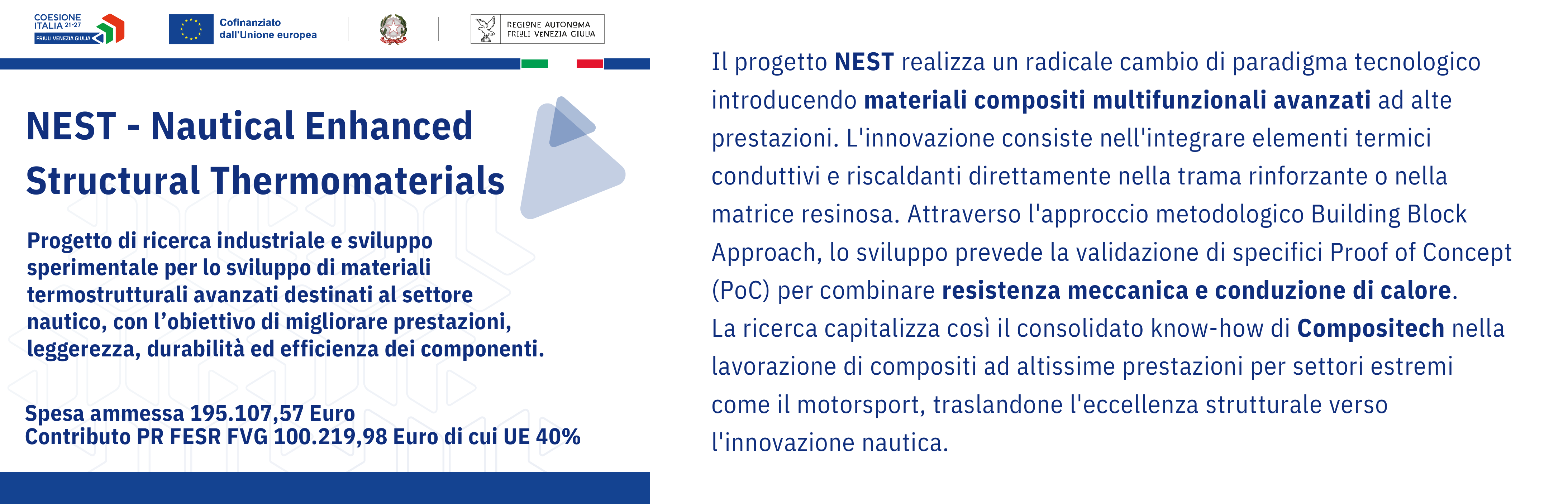 COESIONE ITALIA 21-27
FRIULI VENEZIA GIULIA

Cofinanziato dall'Unione europea

REGIONE AUTONOMA FRIULI VENEZIA GIULIA

NEST - Nautical Enhanced Structural Thermomaterials

Progetto di ricerca industriale e sviluppo sperimentale per lo sviluppo di materiali termostrutturali avanzati destinati al settore nautico, con l'obiettivo di migliorare prestazioni, leggerezza, durabilità ed efficienza dei componenti.

Spesa ammessa 195.107,57 Euro
Contributo PR FESR FVG 100.219,98 Euro di cui UE 40%

Il progetto NEST realizza un radicale cambio di paradigma tecnologico introducendo materiali compositi multifunzionali avanzati ad alte prestazioni. L'innovazione consiste nell'integrare elementi termici conduttivi e riscaldanti direttamente nella trama rinforzante o nella matrice resinosa. Attraverso l'approccio metodologico Building Block Approach, lo sviluppo prevede la validazione di specifici Proof of Concept (PoC) per combinare resistenza meccanica e conduzione di calore.
La ricerca capitalizza così il consolidato know-how di Compositech nella lavorazione di compositi ad altissime prestazioni per settori estremi come il motorsport, traslandone l'eccellenza strutturale verso l'innovazione nautica.